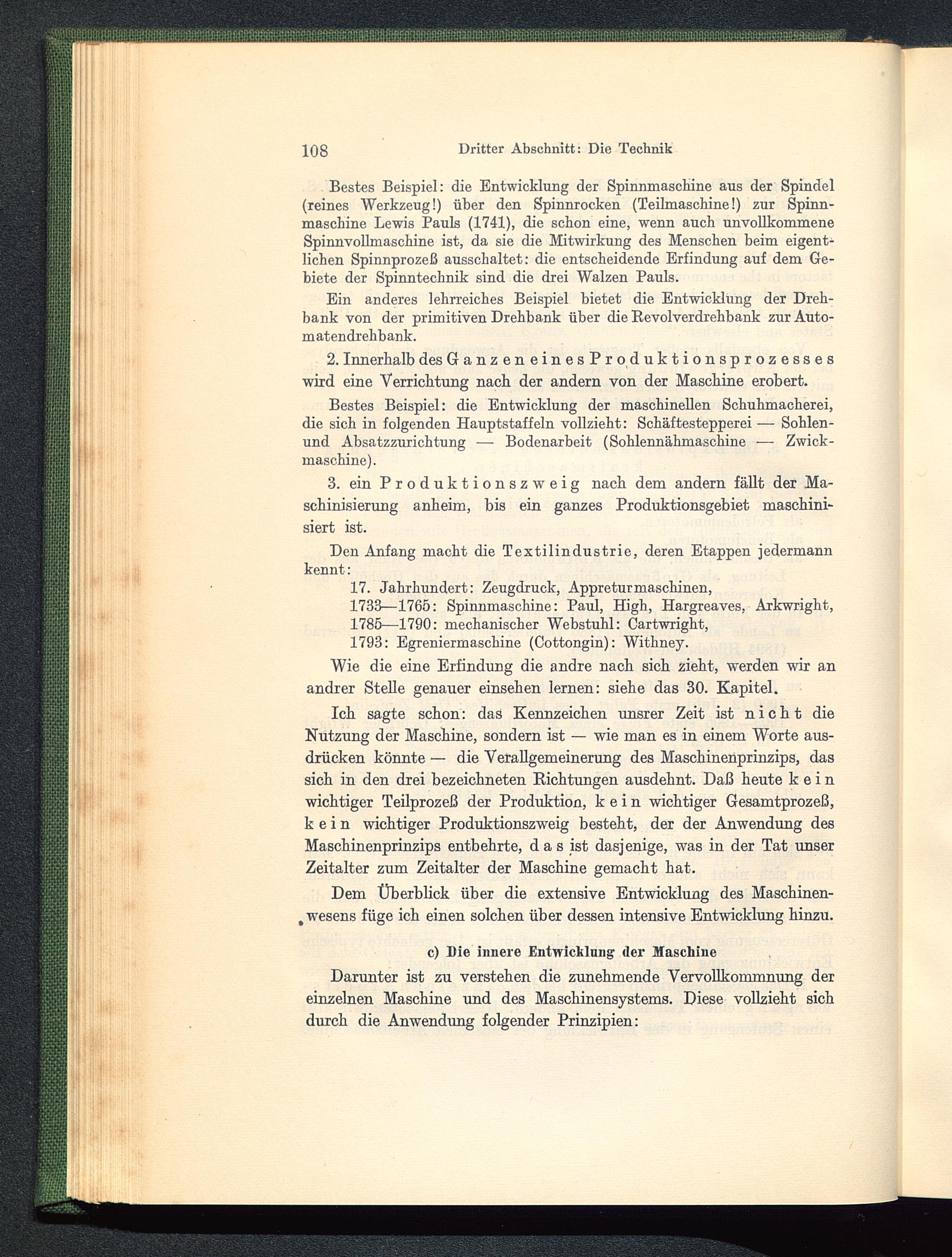 108 Dritter Abschnitt: Die Technik

Bestes Beispiel: die Entwicklung der Spinnmaschine aus der Spindel (reines Werkzeug!) über den Spinnrocken (Teilmaschine!) zur Spinnmaschine Lewis Pauls (1741), die schon eine, wenn auch unvollkommene Spinnvollmaschine ist, da sie die Mitwirkung des Menschen beim eigentlichen Spinnprozeß ausschaltet: die entscheidende Erfindung auf dem Gebiete der Spinntechnik sind die drei Walzen Pauls.

Ein anderes lehrreiches Beispiel bietet die Entwicklung der Drehbank von der primitiven Drehbank über die Revolverdrehbank zur Automatendrehbank.

2. Innerhalb des Ganzen eines Produktionsprozesses wird eine Verrichtung nach der andern von der Maschine erobert.

Bestes Beispiel: die Entwicklung der maschinellen Schuhmacherei, die sich in folgenden Hauptstaffeln vollzieht: Schäftestepperei — Sohlen- und Absatzzurichtung — Bodenarbeit (Sohlennähmaschine — Zwickmaschine).

3. ein Produktionszweig nach dem andern fällt der Maschinisierung anheim, bis ein ganzes Produktionsgebiet maschinisiert ist.

Den Anfang macht die Textilindustrie, deren Etappen jedermann kennt:

17. Jahrhundert: Zeugdruck, Appreturmaschinen,
1733—1765: Spinnmaschine: Paul, High, Hargreaves, Arkwright,
1785—1790: mechanischer Webstuhl: Cartwright,
1793: Egreniermaschine (Cottongin): Withney.

Wie die eine Erfindung die andre nach sich zieht, werden wir an andrer Stelle genauer einsehen lernen: siehe das 30. Kapitel.

Ich sagte schon: das Kennzeichen unsrer Zeit ist nicht die Nutzung der Maschine, sondern ist — wie man es in einem Worte ausdrücken könnte — die Verallgemeinerung des Maschinenprinzips, das sich in den drei bezeichneten Richtungen ausdehnt. Daß heute kein wichtiger Teilprozeß der Produktion, kein wichtiger Gesamtprozeß, kein wichtiger Produktionszweig besteht, der der Anwendung des Maschinenprinzips entbehrte, das ist dasjenige, was in der Tat unser Zeitalter zum Zeitalter der Maschine gemacht hat.

Dem Überblick über die extensive Entwicklung des Maschinenwesens füge ich einen solchen über dessen intensive Entwicklung hinzu.

c) Die innere Entwicklung der Maschine

Darunter ist zu verstehen die zunehmende Vervollkommnung der einzelnen Maschine und des Maschinensystems. Diese vollzieht sich durch die Anwendung folgender Prinzipien: